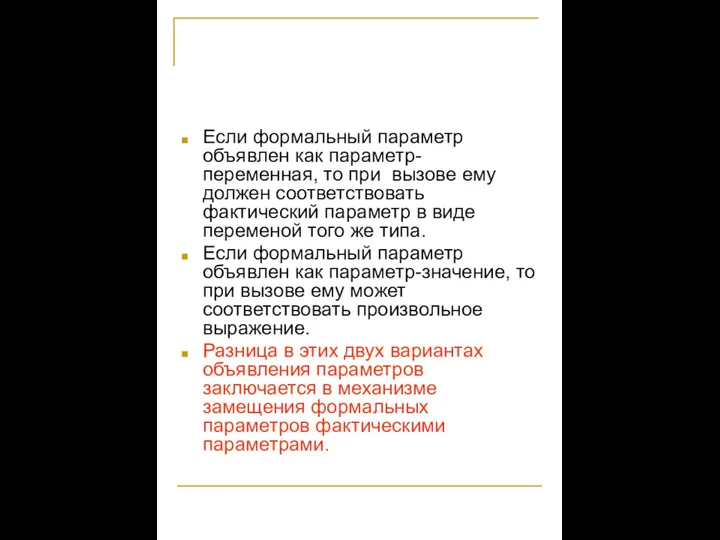 Если формальный параметр объявлен как параметр-переменная, то при  вызове ему должен соответствовать фактический параметр в виде переменой того же типа.

Если формальный параметр объявлен как параметр-значение, то при вызове ему может соответствовать произвольное выражение.

Разница в этих двух вариантах объявления параметров заключается в механизме замещения формальных параметров фактическими параметрами.